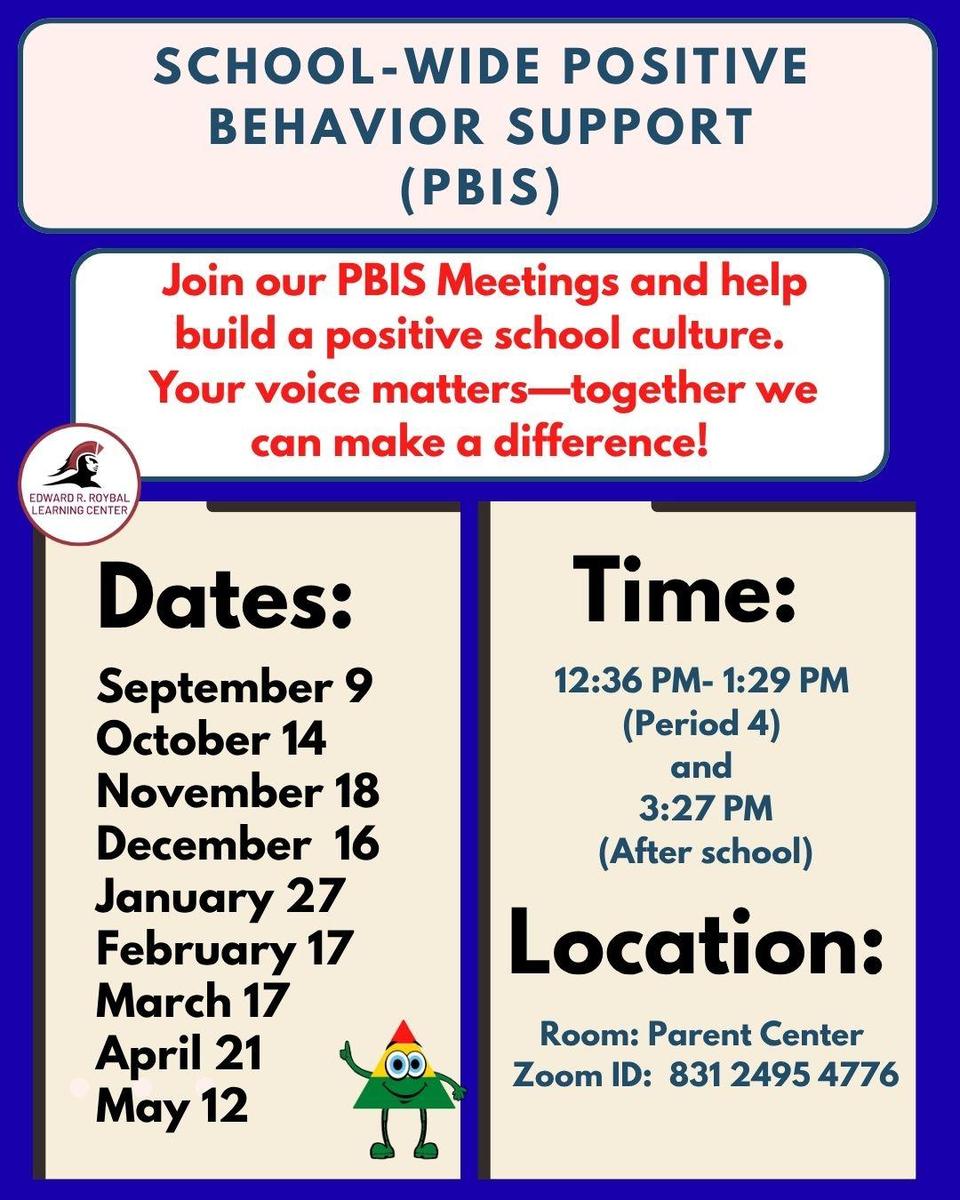 SCHOOL-WIDE POSITIVE BEHAVIOR SUPPORT (PBIS)

Join our PBIS Meetings and help build a positive school culture. Your voice matters—together we can make a difference!

EDWARD R. ROYBAL LEARNING CENTER

Dates:
September 9
October 14
November 18
December 16
January 27
February 17
March 17
April 21
May 12

Time:
12:36 PM- 1:29 PM
(Period 4)
and
3:27 PM
(After school)

Location:
Room: Parent Center
Zoom ID: 831 2495 4776